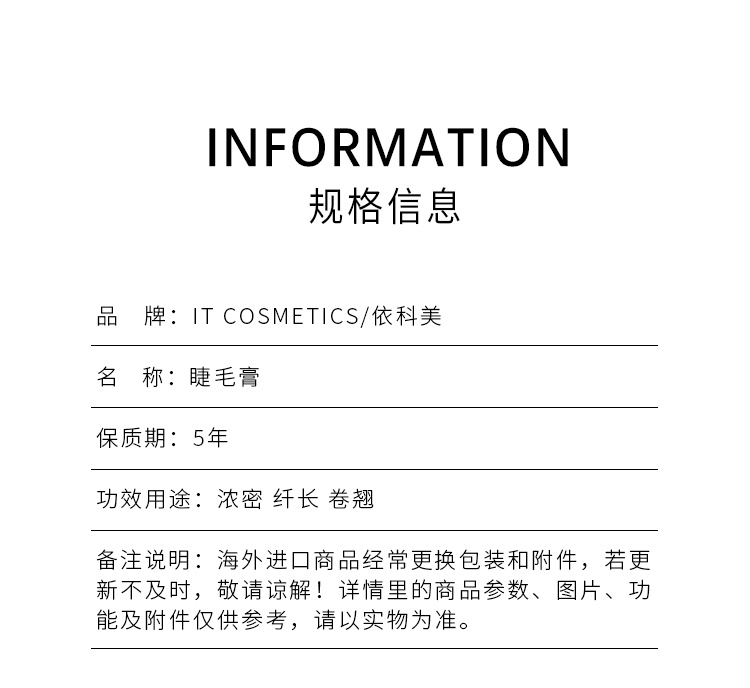 INFORMATION
规格信息

品　牌：IT COSMETICS/依科美

名　称：睫毛膏

保质期：5年

功效用途：浓密 纤长 卷翘

备注说明：海外进口商品经常更换包装和附件，若更新不及时，敬请谅解！详情里的商品参数、图片、功能及附件仅供参考，请以实物为准。